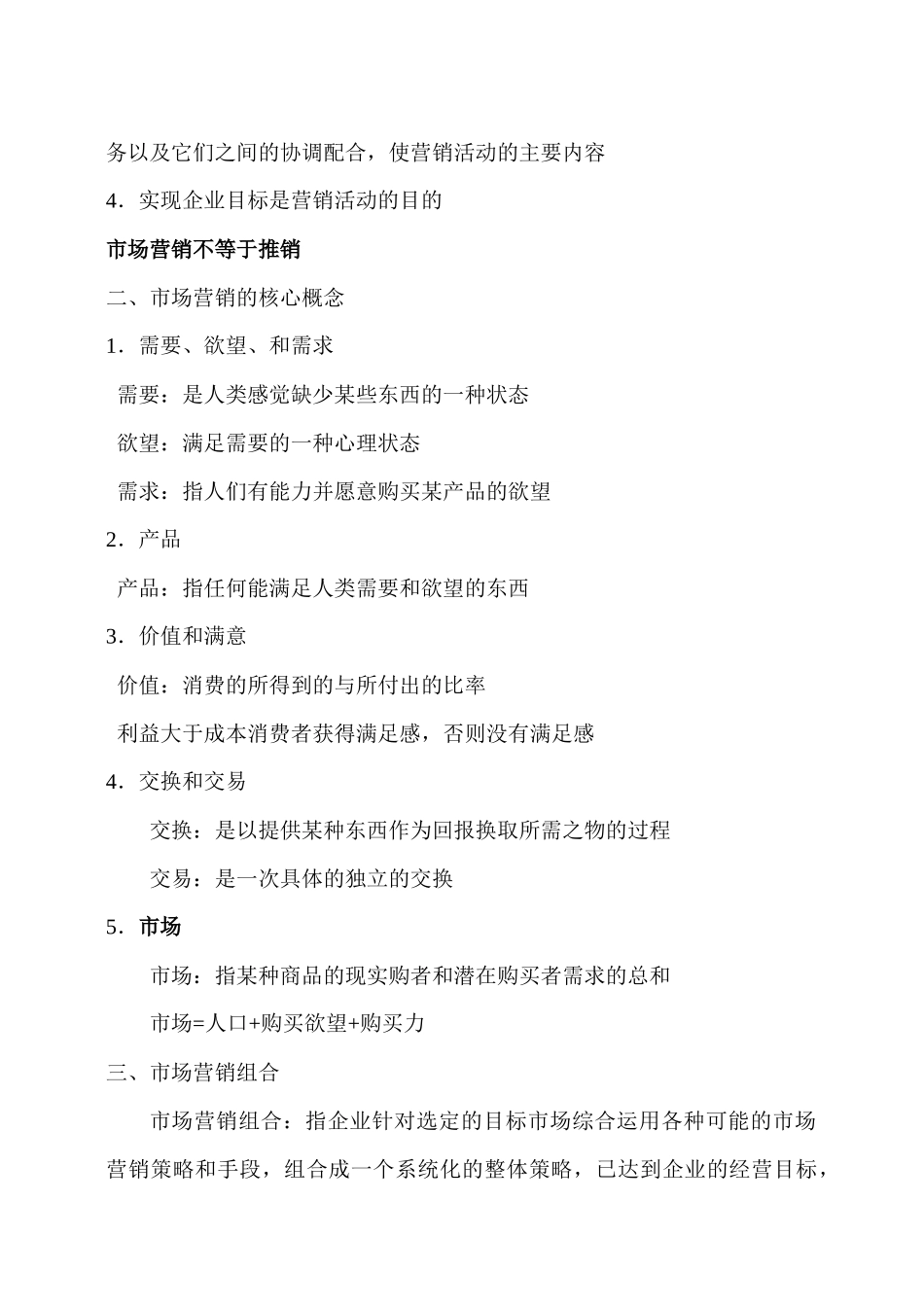 务以及它们之间的协调配合，使营销活动的主要内容

4．实现企业目标是营销活动的目的

市场营销不等于推销

二、市场营销的核心概念

1．需要、欲望、和需求

需要：是人类感觉缺少某些东西的一种状态

欲望：满足需要的一种心理状态

需求：指人们有能力并愿意购买某产品的欲望

2．产品

产品：指任何能满足人类需要和欲望的东西

3．价值和满意

价值：消费的所得到的与所付出的比率

利益大于成本消费者获得满足感，否则没有满足感

4．交换和交易

交换：是以提供某种东西作为回报换取所需之物的过程

交易：是一次具体的独立的交换

5．市场

市场：指某种商品的现实购者和潜在购买者需求的总和

市场=人口+购买欲望+购买力

三、市场营销组合

市场营销组合：指企业针对选定的目标市场综合运用各种可能的市场营销策略和手段，组合成一个系统化的整体策略，已达到企业的经营目标，